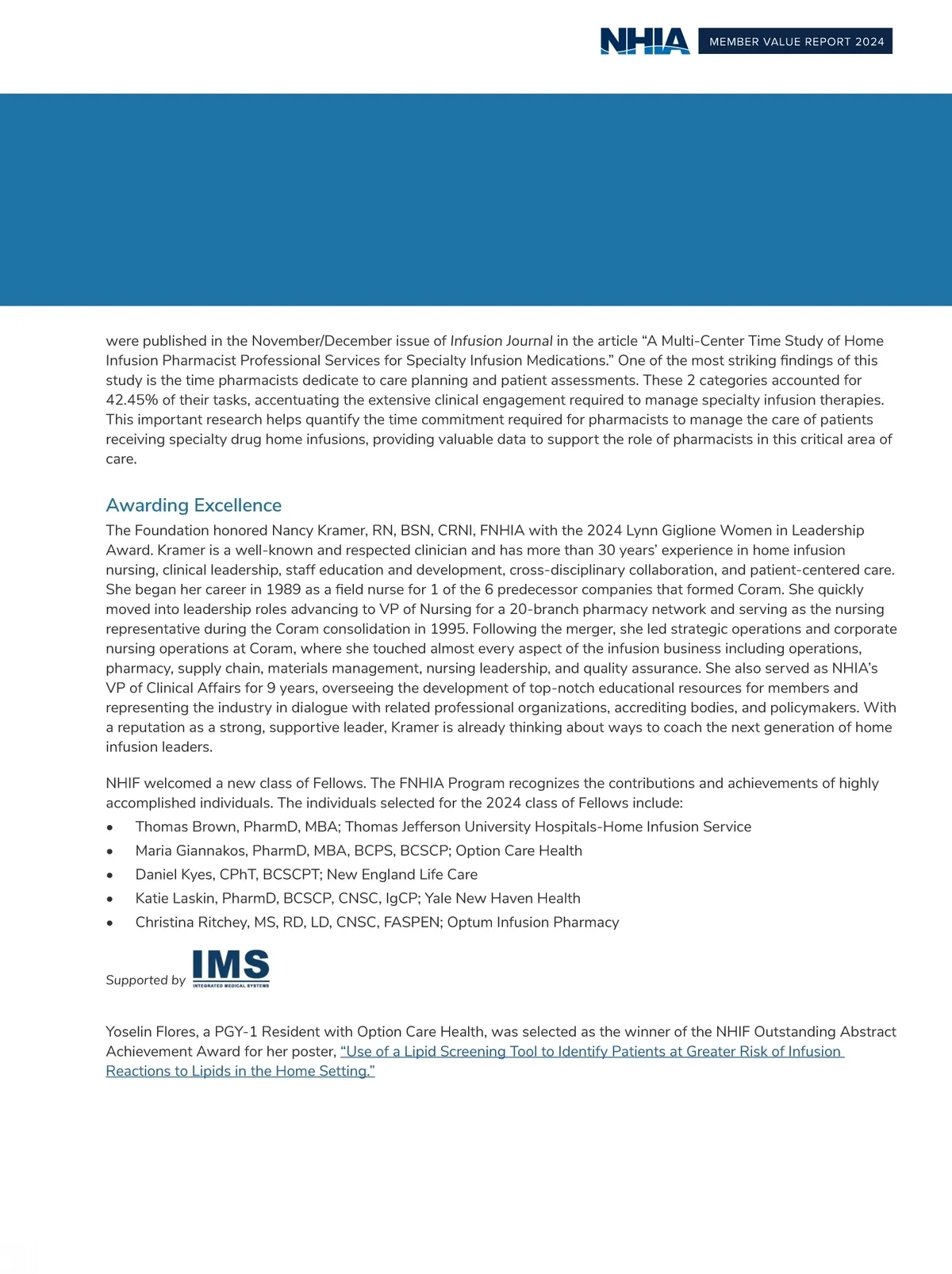 NHIA MEMBER VALUE REPORT 2024

were published in the November/December issue of Infusion Journal in the article “A Multi-Center Time Study of Home Infusion Pharmacist Professional Services for Specialty Infusion Medications.” One of the most striking findings of this study is the time pharmacists dedicate to care planning and patient assessments. These 2 categories accounted for 42.45% of their tasks, accentuating the extensive clinical engagement required to manage specialty infusion therapies. This important research helps quantify the time commitment required for pharmacists to manage the care of patients receiving specialty drug home infusions, providing valuable data to support the role of pharmacists in this critical area of care.

Awarding Excellence

The Foundation honored Nancy Kramer, RN, BSN, CRNI, FNHIA with the 2024 Lynn Giglione Women in Leadership Award. Kramer is a well-known and respected clinician and has more than 30 years’ experience in home infusion nursing, clinical leadership, staff education and development, cross-disciplinary collaboration, and patient-centered care. She began her career in 1989 as a field nurse for 1 of the 6 predecessor companies that formed Coram. She quickly moved into leadership roles advancing to VP of Nursing for a 20-branch pharmacy network and serving as the nursing representative during the Coram consolidation in 1995. Following the merger, she led strategic operations and corporate nursing operations at Coram, where she touched almost every aspect of the infusion business including operations, pharmacy, supply chain, materials management, nursing leadership, and quality assurance. She also served as NHIA’s VP of Clinical Affairs for 9 years, overseeing the development of top-notch educational resources for members and representing the industry in dialogue with related professional organizations, accrediting bodies, and policymakers. With a reputation as a strong, supportive leader, Kramer is already thinking about ways to coach the next generation of home infusion leaders.

NHIF welcomed a new class of Fellows. The FNHIA Program recognizes the contributions and achievements of highly accomplished individuals. The individuals selected for the 2024 class of Fellows include:
• Thomas Brown, PharmD, MBA; Thomas Jefferson University Hospitals-Home Infusion Service
• Maria Giannakos, PharmD, MBA, BCPS, BCSCP; Option Care Health
• Daniel Kyes, CPhT, BCSCPT; New England Life Care
• Katie Laskin, PharmD, BCSCP, CNSC, IgCP; Yale New Haven Health
• Christina Ritchey, MS, RD, LD, CNSC, FASPEN; Optum Infusion Pharmacy

Supported by IMS INTEGRATED MEDICAL SYSTEMS

Yoselin Flores, a PGY-1 Resident with Option Care Health, was selected as the winner of the NHIF Outstanding Abstract Achievement Award for her poster, “Use of a Lipid Screening Tool to Identify Patients at Greater Risk of Infusion Reactions to Lipids in the Home Setting.”